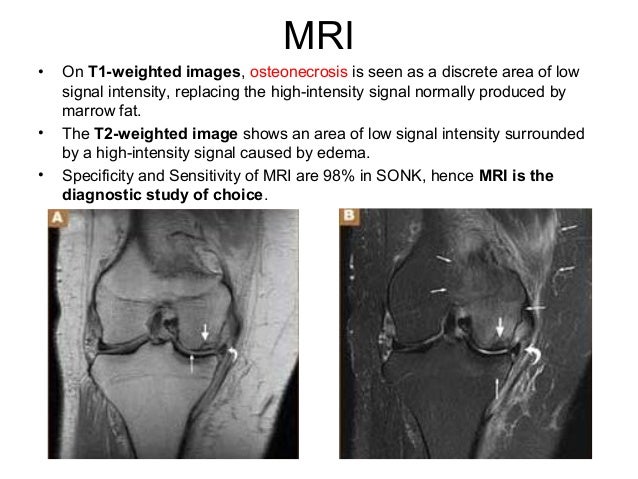 MRI

• On T1-weighted images, osteonecrosis is seen as a discrete area of low signal intensity, replacing the high-intensity signal normally produced by marrow fat.

• The T2-weighted image shows an area of low signal intensity surrounded by a high-intensity signal caused by edema.

• Specificity and Sensitivity of MRI are 98% in SONK, hence MRI is the diagnostic study of choice.

A

B